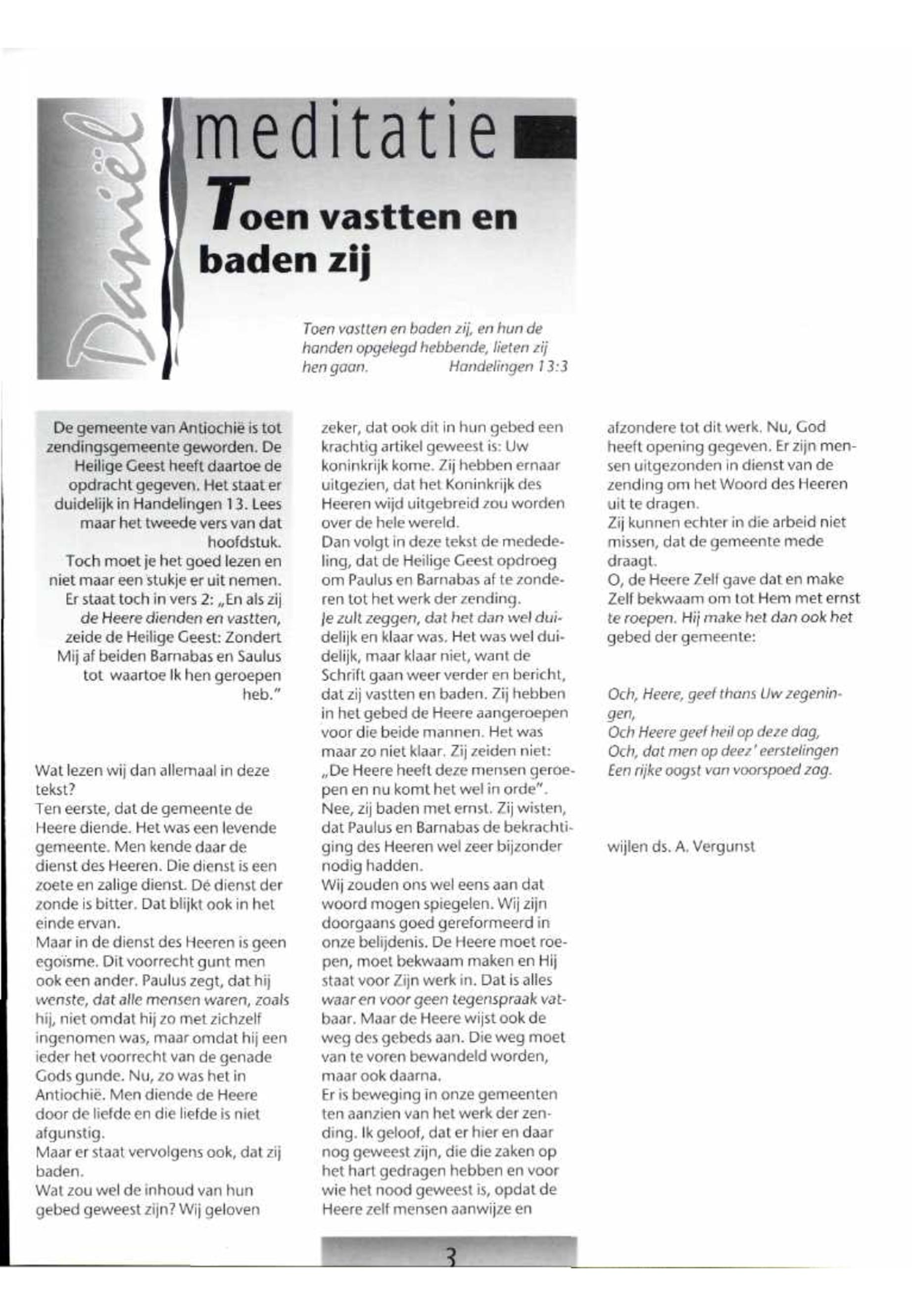 Daniël

meditatie

Toen vastten en baden zij

Toen vastten en baden zij, en hun de handen opgelegd hebbende, lieten zij hen gaan. Handelingen 13:3

De gemeente van Antiochië is tot zendingsgemeente geworden. De Heilige Geest heeft daartoe de opdracht gegeven. Het staat er duidelijk in Handelingen 13. Lees maar het tweede vers van dat hoofdstuk.
Toch moet je het goed lezen en niet maar een stukje er uit nemen. Er staat toch in vers 2: „En als zij de Heere dienden en vastten, zeide de Heilige Geest: Zondert Mij af beiden Barnabas en Saulus tot waartoe Ik hen geroepen heb."

Wat lezen wij dan allemaal in deze tekst?
Ten eerste, dat de gemeente de Heere diende. Het was een levende gemeente. Men kende daar de dienst des Heeren. Die dienst is een zoete en zalige dienst. Dé dienst der zonde is bitter. Dat blijkt ook in het einde ervan.
Maar in de dienst des Heeren is geen egoïsme. Dit voorrecht gunt men ook een ander. Paulus zegt, dat hij wenste, dat alle mensen waren, zoals hij, niet omdat hij zo met zichzelf ingenomen was, maar omdat hij een ieder het voorrecht van de genade Gods gunde. Nu, zo was het in Antiochië. Men diende de Heere door de liefde en die liefde is niet afgunstig.
Maar er staat vervolgens ook, dat zij baden.
Wat zou wel de inhoud van hun gebed geweest zijn? Wij geloven zeker, dat ook dit in hun gebed een krachtig artikel geweest is: Uw koninkrijk kome. Zij hebben ernaar uitgezien, dat het Koninkrijk des Heeren wijd uitgebreid zou worden over de hele wereld.
Dan volgt in deze tekst de mededeling, dat de Heilige Geest opdroeg om Paulus en Barnabas af te zonderen tot het werk der zending.
Je zult zeggen, dat het dan wel duidelijk en klaar was. Het was wel duidelijk, maar klaar niet, want de Schrift gaan weer verder en bericht, dat zij vastten en baden. Zij hebben in het gebed de Heere aangeroepen voor die beide mannen. Het was maar zo niet klaar. Zij zeiden niet: „De Heere heeft deze mensen geroepen en nu komt het wel in orde". Nee, zij baden met ernst. Zij wisten, dat Paulus en Barnabas de bekrachtiging des Heeren wel zeer bijzonder nodig hadden.
Wij zouden ons wel eens aan dat woord mogen spiegelen. Wij zijn doorgaans goed gereformeerd in onze belijdenis. De Heere moet roepen, moet bekwaam maken en Hij staat voor Zijn werk in. Dat is alles waar en voor geen tegenspraak vatbaar. Maar de Heere wijst ook de weg des gebeds aan. Die weg moet van te voren bewandeld worden, maar ook daarna.
Er is beweging in onze gemeenten ten aanzien van het werk der zending. Ik geloof, dat er hier en daar nog geweest zijn, die die zaken op het hart gedragen hebben en voor wie het nood geweest is, opdat de Heere zelf mensen aanwijze en afzondere tot dit werk. Nu, God heeft opening gegeven. Er zijn mensen uitgezonden in dienst van de zending om het Woord des Heeren uit te dragen.
Zij kunnen echter in die arbeid niet missen, dat de gemeente mede draagt.
O, de Heere Zelf gave dat en make Zelf bekwaam om tot Hem met ernst te roepen. Hij make het dan ook het gebed der gemeente:

Och, Heere, geef thans Uw zegeningen,
Och Heere geef heil op deze dag,
Och, dat men op deez' eerstelingen
Een rijke oogst van voorspoed zag.

wijlen ds. A. Vergunst

3